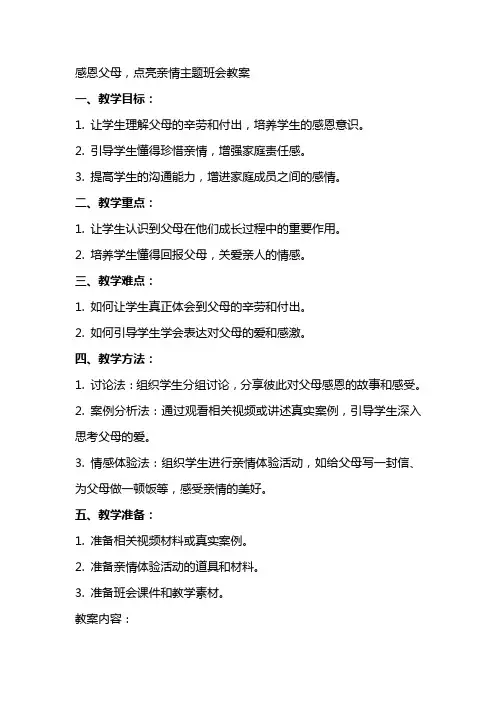 感恩父母，点亮亲情主题班会教案

一、教学目标：

1. 让学生理解父母的辛劳和付出，培养学生的感恩意识。

2. 引导学生懂得珍惜亲情，增强家庭责任感。

3. 提高学生的沟通能力，增进家庭成员之间的感情。

二、教学重点：

1. 让学生认识到父母在他们成长过程中的重要作用。

2. 培养学生懂得回报父母，关爱亲人的情感。

三、教学难点：

1. 如何让学生真正体会到父母的辛劳和付出。

2. 如何引导学生学会表达对父母的爱和感激。

四、教学方法：

1. 讨论法：组织学生分组讨论，分享彼此对父母感恩的故事和感受。

2. 案例分析法：通过观看相关视频或讲述真实案例，引导学生深入思考父母的爱。

3. 情感体验法：组织学生进行亲情体验活动，如给父母写一封信、为父母做一顿饭等，感受亲情的美好。

五、教学准备：

1. 准备相关视频材料或真实案例。

2. 准备亲情体验活动的道具和材料。

3. 准备班会课件和教学素材。

教案内容：